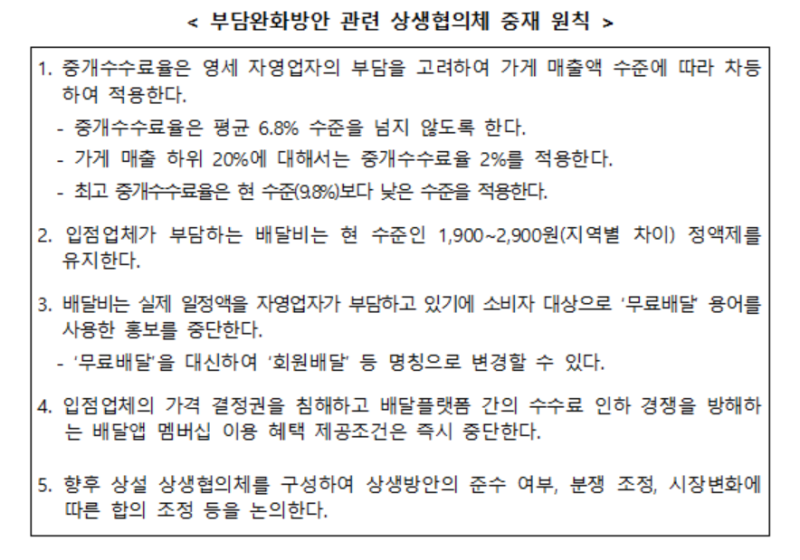 < 부담완화방안 관련 상생협의체 중재 원칙 >

1. 중개수수료율은 영세 자영업자의 부담을 고려하여 가게 매출액 수준에 따라 차등하여 적용한다.
- 중개수수료율은 평균 6.8% 수준을 넘지 않도록 한다.
- 가게 매출 하위 20%에 대해서는 중개수수료율 2%를 적용한다.
- 최고 중개수수료율은 현 수준(9.8%)보다 낮은 수준을 적용한다.

2. 입점업체가 부담하는 배달비는 현 수준인 1,900~2,900원(지역별 차이) 정액제를 유지한다.

3. 배달비는 실제 일정액을 자영업자가 부담하고 있기에 소비자 대상으로 '무료배달' 용어를 사용한 홍보를 중단한다.
- '무료배달'을 대신하여 '회원배달' 등 명칭으로 변경할 수 있다.

4. 입점업체의 가격 결정권을 침해하고 배달플랫폼 간의 수수료 인하 경쟁을 방해하는 배달앱 멤버십 이용 혜택 제공조건은 즉시 중단한다.

5. 향후 상설 상생협의체를 구성하여 상생방안의 준수 여부, 분쟁 조정, 시장변화에 따른 합의 조정 등을 논의한다.